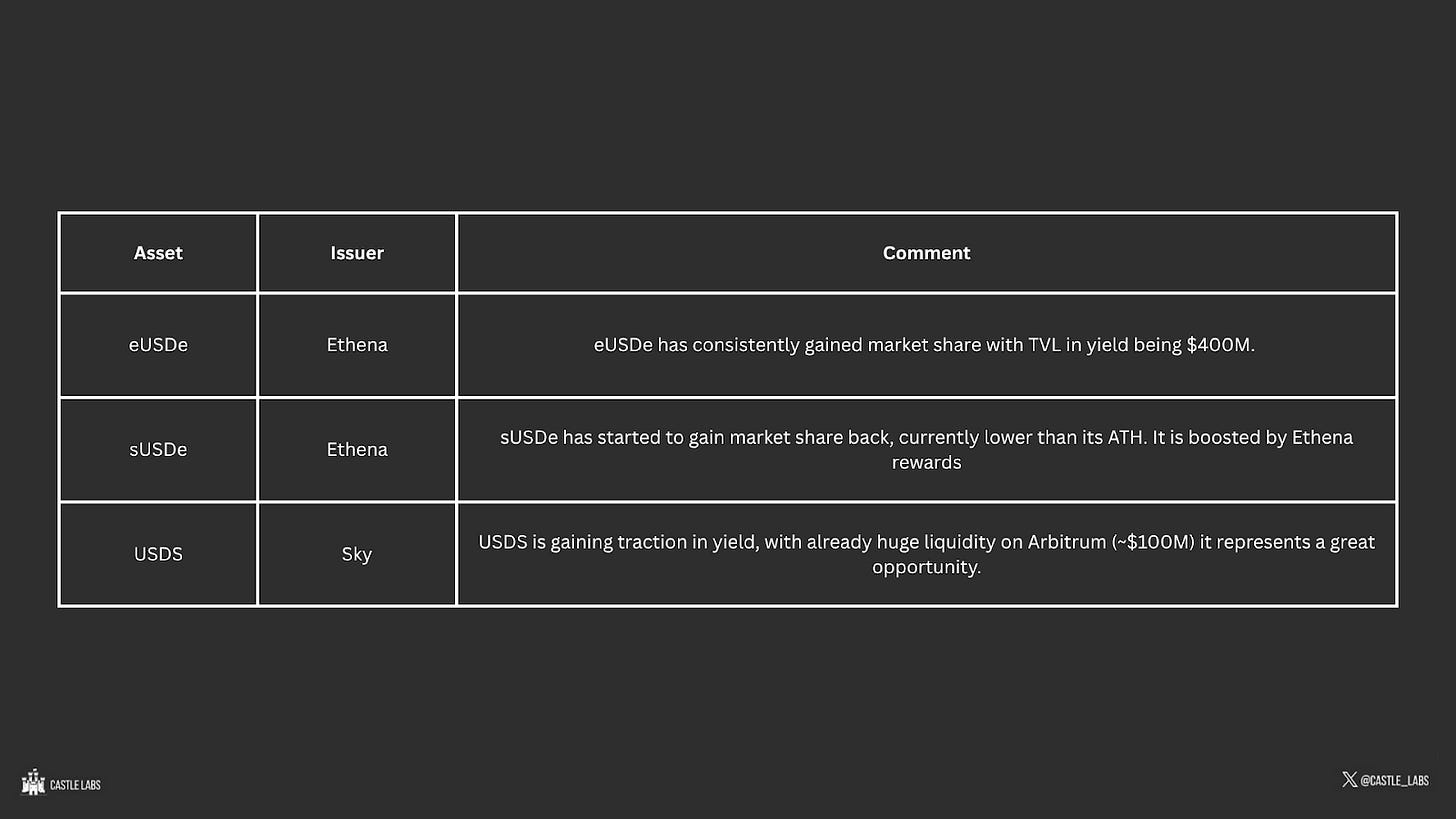 | Asset | Issuer | Comment |
|---|---|---|
| eUSDe | Ethena | eUSDe has consistently gained market share with TVL in yield being $400M. |
| sUSDe | Ethena | sUSDe has started to gain market share back, currently lower than its ATH. It is boosted by Ethena rewards |
| USDS | Sky | USDS is gaining traction in yield, with already huge liquidity on Arbitrum (~$100M) it represents a great opportunity. |

CASTLE LABS

@CASTLE_LABS